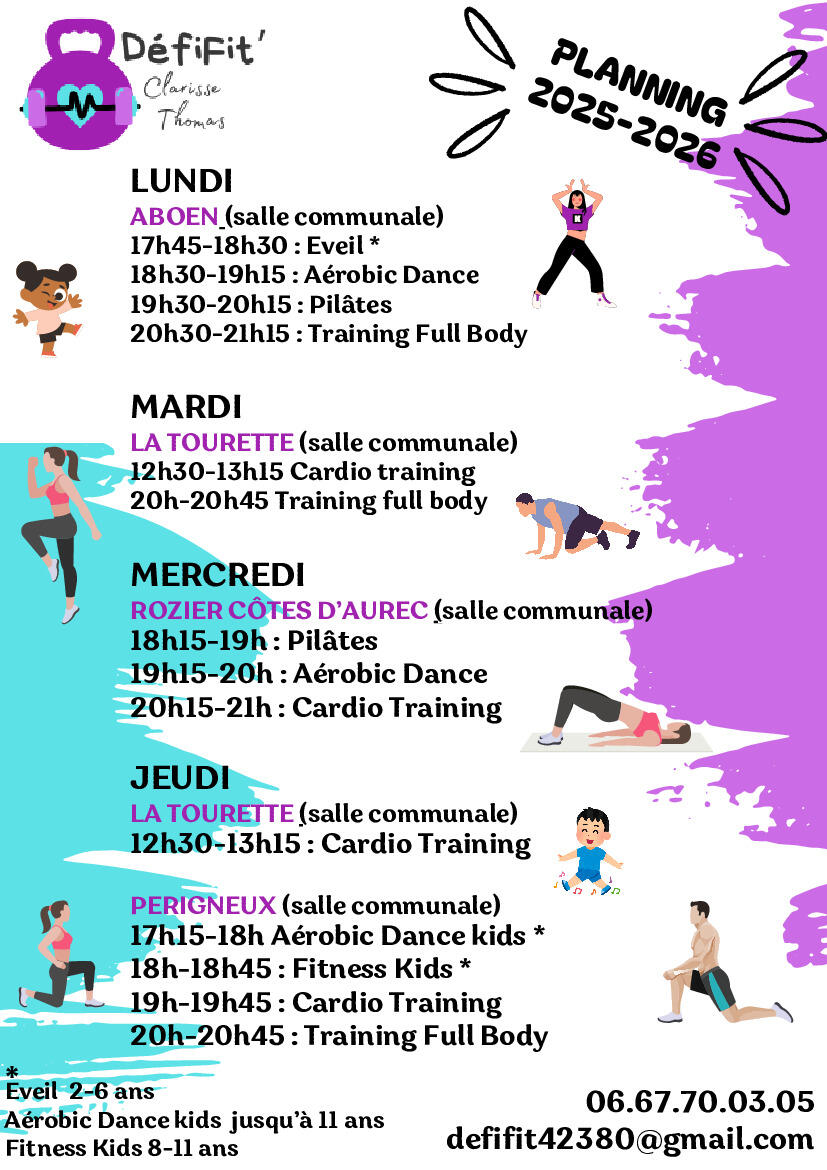 DéfiFit'
Clarisse Thomas

PLANNING
2025-2026

LUNDI
ABOEN (salle communale)
17h45-18h30 : Eveil *
18h30-19h15 : Aérobic Dance
19h30-20h15 : Pilâtes
20h30-21h15 : Training Full Body

MARDI
LA TOURETTE (salle communale)
12h30-13h15 Cardio training
20h-20h45 Training full body

MERCREDI
ROZIER CÔTES D'AUREC (salle communale)
18h15-19h : Pilâtes
19h15-20h : Aérobic Dance
20h15-21h : Cardio Training

JEUDI
LA TOURETTE (salle communale)
12h30-13h15 : Cardio Training

PERIGNEUX (salle communale)
17h15-18h Aérobic Dance kids *
18h-18h45 : Fitness Kids *
19h-19h45 : Cardio Training
20h-20h45 : Training Full Body

*
Eveil 2-6 ans
Aérobic Dance kids jusqu'à 11 ans
Fitness Kids 8-11 ans

06.67.70.03.05
defifit42380@gmail.com